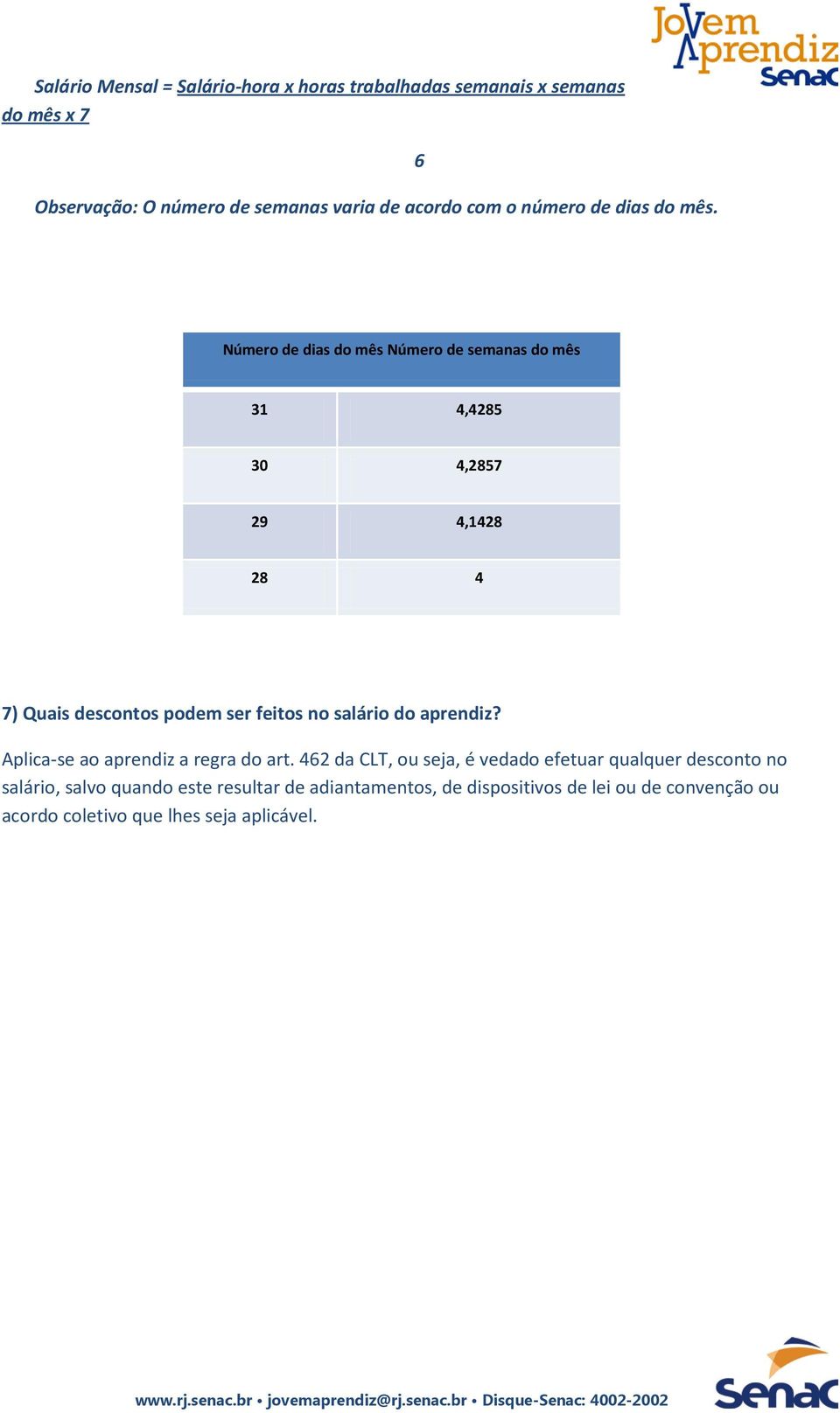 Jovem Aprendiz Senac

Salário Mensal = Salário-hora x horas trabalhadas semanais x semanas do mês x 7

6

Observação: O número de semanas varia de acordo com o número de dias do mês.

| Número de dias do mês | Número de semanas do mês |
|---|---|
| 31 | 4,4285 |
| 30 | 4,2857 |
| 29 | 4,1428 |
| 28 | 4 |

7) Quais descontos podem ser feitos no salário do aprendiz?

Aplica-se ao aprendiz a regra do art. 462 da CLT, ou seja, é vedado efetuar qualquer desconto no salário, salvo quando este resultar de adiantamentos, de dispositivos de lei ou de convenção ou acordo coletivo que lhes seja aplicável.

www.rj.senac.br • jovemaprendiz@rj.senac.br • Disque-Senac: 4002-2002

Senac